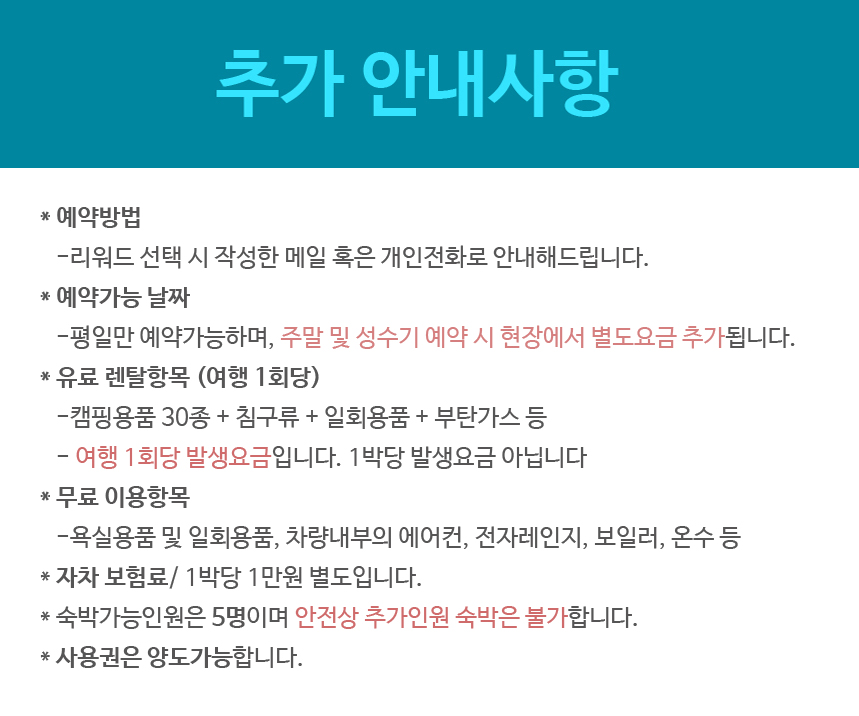 추가 안내사항

* 예약방법
-리워드 선택 시 작성한 메일 혹은 개인전화로 안내해드립니다.

* 예약가능 날짜
-평일만 예약가능하며, 주말 및 성수기 예약 시 현장에서 별도요금 추가됩니다.

* 유료 렌탈항목 (여행 1회당)
-캠핑용품 30종 + 침구류 + 일회용품 + 부탄가스 등
- 여행 1회당 발생요금입니다. 1박당 발생요금 아닙니다

* 무료 이용항목
-욕실용품 및 일회용품, 차량내부의 에어컨, 전자레인지, 보일러, 온수 등

* 자차 보험료/ 1박당 1만원 별도입니다.

* 숙박가능인원은 5명이며 안전상 추가인원 숙박은 불가합니다.

* 사용권은 양도가능합니다.